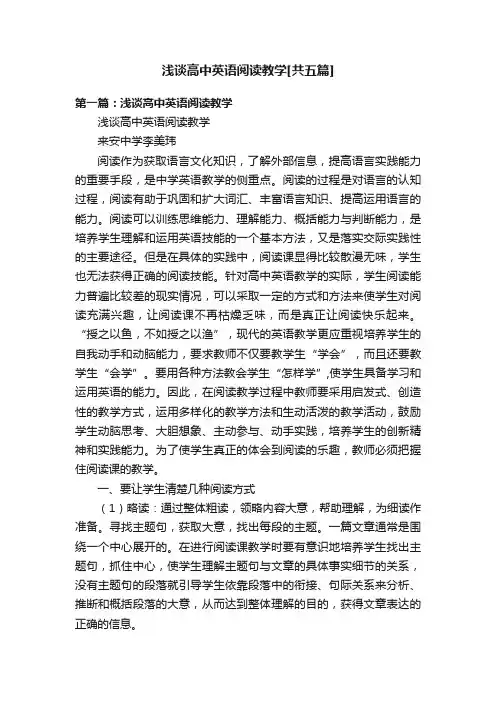 浅谈高中英语阅读教学[共五篇]

第一篇：浅谈高中英语阅读教学

浅谈高中英语阅读教学

来安中学李美玮

阅读作为获取语言文化知识，了解外部信息，提高语言实践能力的重要手段，是中学英语教学的侧重点。阅读的过程是对语言的认知过程，阅读有助于巩固和扩大词汇、丰富语言知识、提高运用语言的能力。阅读可以训练思维能力、理解能力、概括能力与判断能力，是培养学生理解和运用英语技能的一个基本方法，又是落实交际实践性的主要途径。但是在具体的实践中，阅读课显得比较散漫无味，学生也无法获得正确的阅读技能。针对高中英语教学的实际，学生阅读能力普遍比较差的现实情况，可以采取一定的方式和方法来使学生对阅读充满兴趣，让阅读课不再枯燥乏味，而是真正让阅读快乐起来。“授之以鱼，不如授之以渔”，现代的英语教学更应重视培养学生的自我动手和动脑能力，要求教师不仅要教学生“学会”，而且还要教学生“会学”。要用各种方法教会学生“怎样学”,使学生具备学习和运用英语的能力。因此，在阅读教学过程中教师要采用启发式、创造性的教学方式，运用多样化的教学方法和生动活泼的教学活动，鼓励学生动脑思考、大胆想象、主动参与、动手实践，培养学生的创新精神和实践能力。为了使学生真正的体会到阅读的乐趣，教师必须把握住阅读课的教学。

一、要让学生清楚几种阅读方式

（1）略读：通过整体粗读，领略内容大意，帮助理解，为细读作准备。寻找主题句，获取大意，找出每段的主题。一篇文章通常是围绕一个中心展开的。在进行阅读课教学时要有意识地培养学生找出主题句，抓住中心，使学生理解主题句与文章的具体事实细节的关系，没有主题句的段落就引导学生依靠段落中的衔接、句际关系来分析、推断和概括段落的大意，从而达到整体理解的目的，获得文章表达的正确的信息。